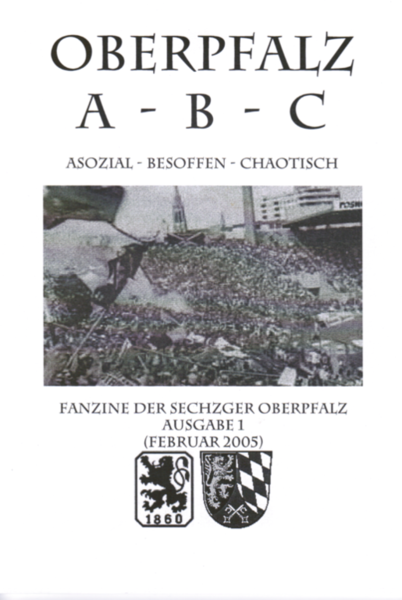 OBERPFALZ
A - B - C

ASOZIAL - BESOFFEN - CHAOTISCH

FANZINE DER SECHZGER OBERPFALZ
AUSGABE 1
(FEBRUAR 2005)

1860